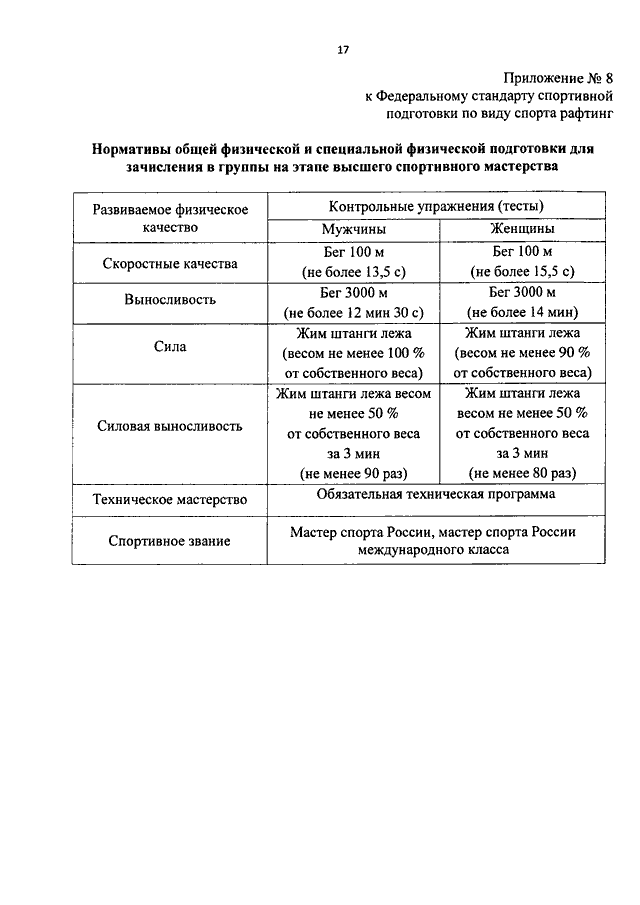 17

Приложение № 8
к Федеральному стандарту спортивной подготовки по виду спорта рафтинг

Нормативы общей физической и специальной физической подготовки для зачисления в группы на этапе высшего спортивного мастерства

| Развиваемое физическое качество | Контрольные упражнения (тесты) | |
|---|---|---|
| | Мужчины | Женщины |
| Скоростные качества | Бег 100 м (не более 13,5 с) | Бег 100 м (не более 15,5 с) |
| Выносливость | Бег 3000 м (не более 12 мин 30 с) | Бег 3000 м (не более 14 мин) |
| Сила | Жим штанги лежа (весом не менее 100 % от собственного веса) | Жим штанги лежа (весом не менее 90 % от собственного веса) |
| Силовая выносливость | Жим штанги лежа весом не менее 50 % от собственного веса за 3 мин (не менее 90 раз) | Жим штанги лежа весом не менее 50 % от собственного веса за 3 мин (не менее 80 раз) |
| Техническое мастерство | Обязательная техническая программа | |
| Спортивное звание | Мастер спорта России, мастер спорта России международного класса | |